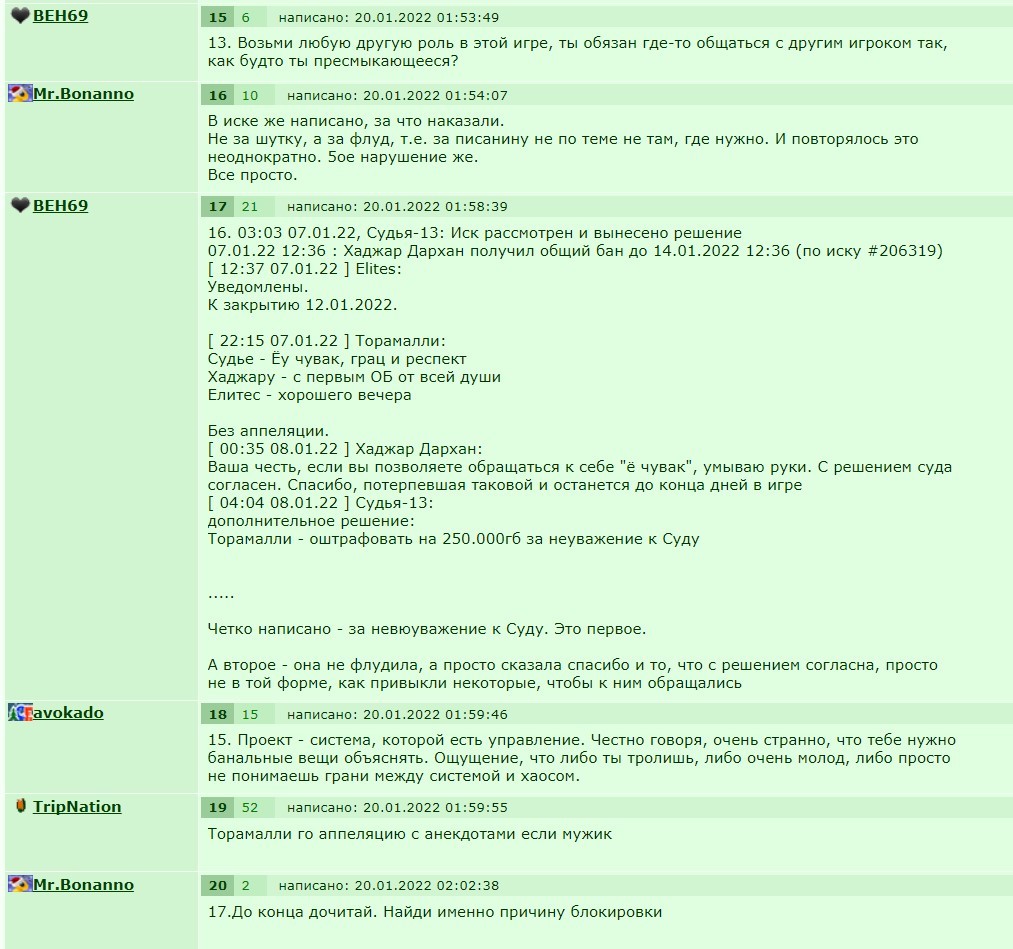 BEH69
15 6 написано: 20.01.2022 01:53:49
13. Возьми любую другую роль в этой игре, ты обязан где-то общаться с другим игроком так, как будто ты пресмыкающееся?

Mr.Bonanno
16 10 написано: 20.01.2022 01:54:07
В иске же написано, за что наказали.
Не за шутку, а за флуд, т.е. за писанину не по теме не там, где нужно. И повторялось это неоднократно. 5ое нарушение же.
Все просто.

BEH69
17 21 написано: 20.01.2022 01:58:39
16. 03:03 07.01.22, Судья-13: Иск рассмотрен и вынесено решение
07.01.22 12:36 : Хаджар Дархан получил общий бан до 14.01.2022 12:36 (по иску #206319)
[ 12:37 07.01.22 ] Elites:
Уведомлены.
К закрытию 12.01.2022.

[ 22:15 07.01.22 ] Торамалли:
Судье - Ёу чувак, грац и респект
Хаджару - с первым ОБ от всей души
Елитес - хорошего вечера

Без аппеляции.
[ 00:35 08.01.22 ] Хаджар Дархан:
Ваша честь, если вы позволяете обращаться к себе "ё чувак", умываю руки. С решением суда согласен. Спасибо, потерпевшая таковой и останется до конца дней в игре
[ 04:04 08.01.22 ] Судья-13:
дополнительное решение:
Торамалли - оштрафовать на 250.000гб за неуважение к Суду

.....

Четко написано - за невюуважение к Суду. Это первое.

А второе - она не флудила, а просто сказала спасибо и то, что с решением согласна, просто не в той форме, как привыкли некоторые, чтобы к ним обращались

avokado
18 15 написано: 20.01.2022 01:59:46
15. Проект - система, которой есть управление. Честно говоря, очень странно, что тебе нужно банальные вещи объяснять. Ощущение, что либо ты тролишь, либо очень молод, либо просто не понимаешь грани между системой и хаосом.

TripNation
19 52 написано: 20.01.2022 01:59:55
Торамалли го аппеляцию с анекдотами если мужик

Mr.Bonanno
20 2 написано: 20.01.2022 02:02:38
17.До конца дочитай. Найди именно причину блокировки